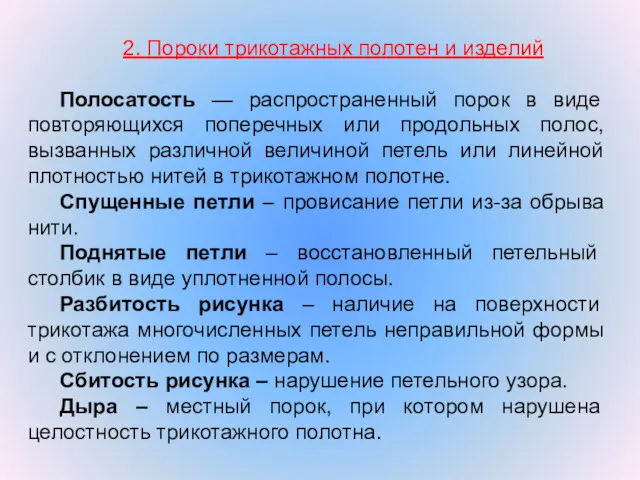 2. Пороки трикотажных полотен и изделий

Полосатость — распространенный порок в виде повторяющихся поперечных или продольных полос, вызванных различной величиной петель или линейной плотностью нитей в трикотажном полотне.

Спущенные петли – провисание петли из-за обрыва нити.

Поднятые петли – восстановленный петельный столбик в виде уплотненной полосы.

Разбитость рисунка – наличие на поверхности трикотажа многочисленных петель неправильной формы и с отклонением по размерам.

Сбитость рисунка – нарушение петельного узора.

Дыра – местный порок, при котором нарушена целостность трикотажного полотна.